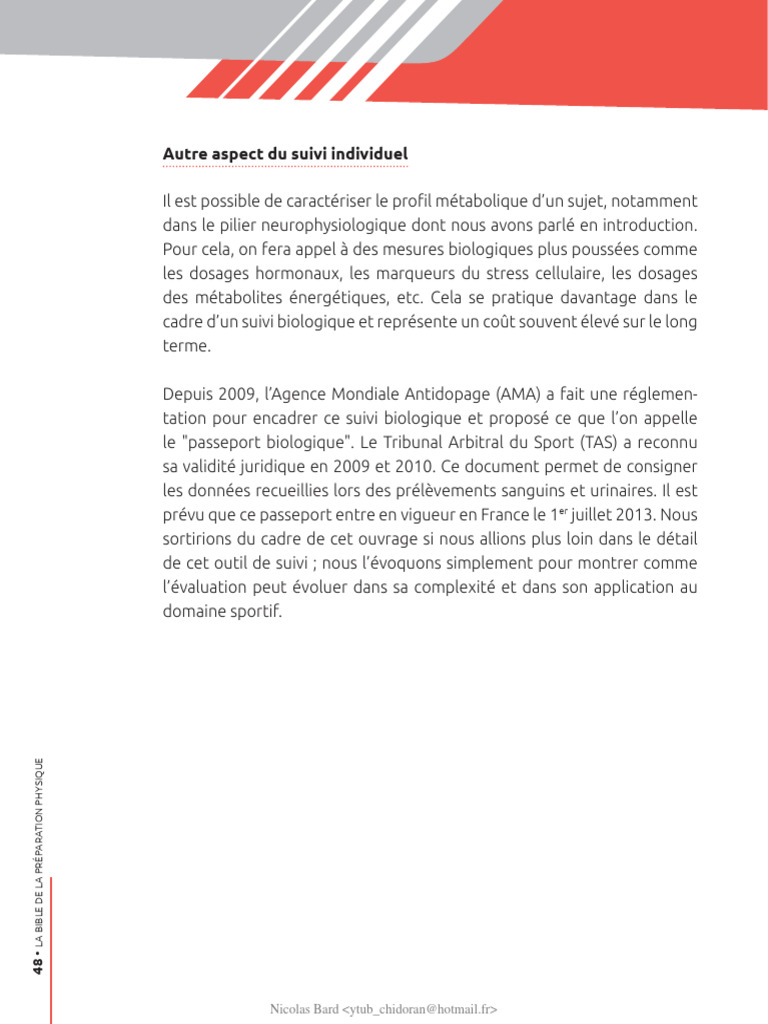 Autre aspect du suivi individuel

Il est possible de caractériser le profil métabolique d'un sujet, notamment dans le pilier neurophysiologique dont nous avons parlé en introduction. Pour cela, on fera appel à des mesures biologiques plus poussées comme les dosages hormonaux, les marqueurs du stress cellulaire, les dosages des métabolites énergétiques, etc. Cela se pratique davantage dans le cadre d'un suivi biologique et représente un coût souvent élevé sur le long terme.

Depuis 2009, l'Agence Mondiale Antidopage (AMA) a fait une réglementation pour encadrer ce suivi biologique et proposé ce que l'on appelle le "passeport biologique". Le Tribunal Arbitral du Sport (TAS) a reconnu sa validité juridique en 2009 et 2010. Ce document permet de consigner les données recueillies lors des prélèvements sanguins et urinaires. Il est prévu que ce passeport entre en vigueur en France le 1$^{er}$ juillet 2013. Nous sortirions du cadre de cet ouvrage si nous allions plus loin dans le détail de cet outil de suivi ; nous l'évoquons simplement pour montrer comme l'évaluation peut évoluer dans sa complexité et dans son application au domaine sportif.

48 • LA BIBLE DE LA PRÉPARATION PHYSIQUE

Nicolas Bard <ytub_chidoran@hotmail.fr>